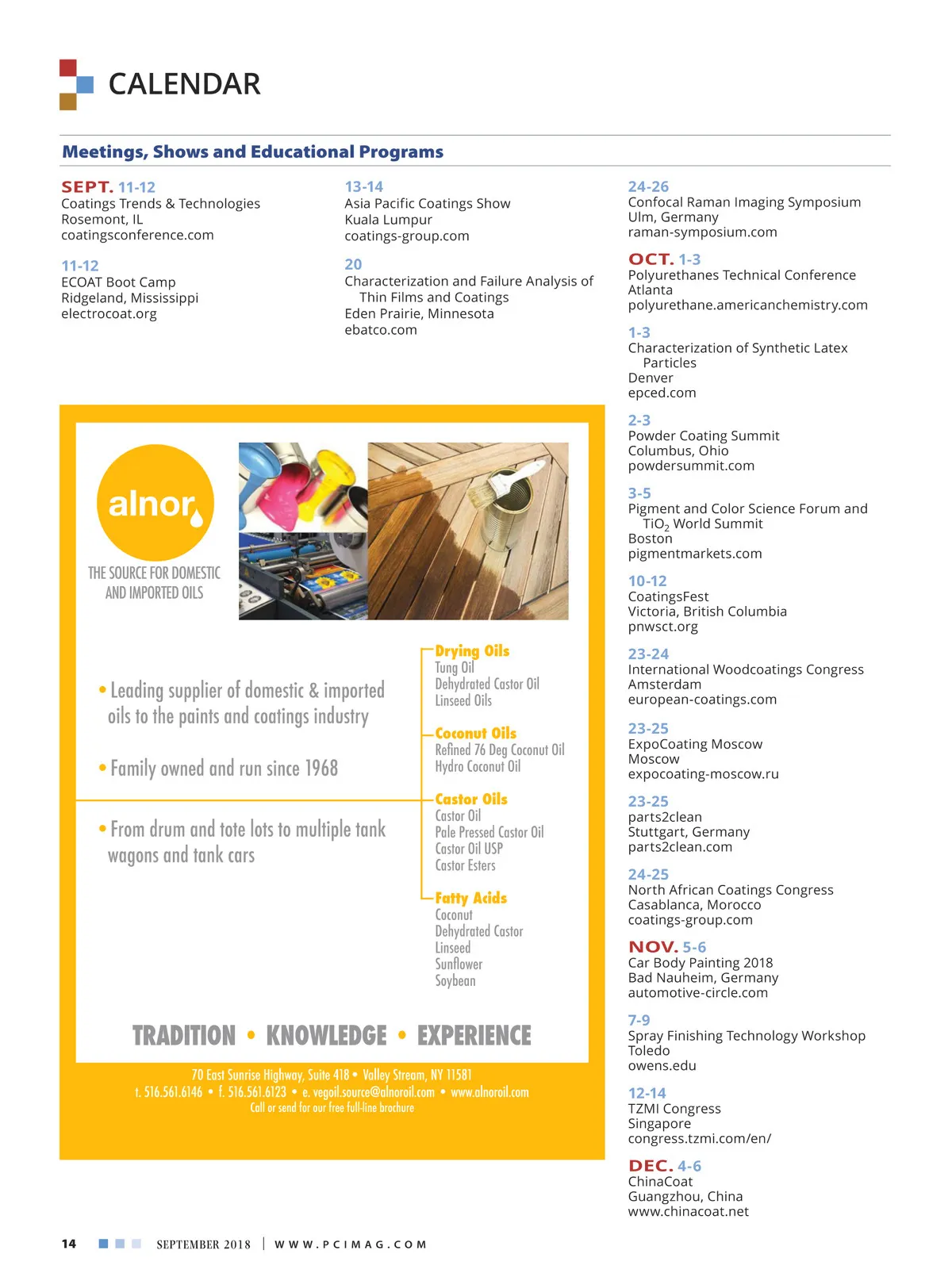 CALENDAR

Meetings, Shows and Educational Programs

SEPT. 11-12
Coatings Trends & Technologies
Rosemont, IL
coatingsconference.com

11-12
ECOAT Boot Camp
Ridgeland, Mississippi
electrocoat.org

13-14
Asia Pacific Coatings Show
Kuala Lumpur
coatings-group.com

20
Characterization and Failure Analysis of Thin Films and Coatings
Eden Prairie, Minnesota
ebatco.com

24-26
Confocal Raman Imaging Symposium
Ulm, Germany
raman-symposium.com

OCT. 1-3
Polyurethanes Technical Conference
Atlanta
polyurethane.americanchemistry.com

1-3
Characterization of Synthetic Latex Particles
Denver
epced.com

2-3
Powder Coating Summit
Columbus, Ohio
powdersummit.com

3-5
Pigment and Color Science Forum and $TiO_2$ World Summit
Boston
pigmentmarkets.com

10-12
CoatingsFest
Victoria, British Columbia
pnwsct.org

23-24
International Woodcoatings Congress
Amsterdam
european-coatings.com

23-25
ExpoCoating Moscow
Moscow
expocoating-moscow.ru

23-25
parts2clean
Stuttgart, Germany
parts2clean.com

24-25
North African Coatings Congress
Casablanca, Morocco
coatings-group.com

NOV. 5-6
Car Body Painting 2018
Bad Nauheim, Germany
automotive-circle.com

7-9
Spray Finishing Technology Workshop
Toledo
owens.edu

12-14
TZMI Congress
Singapore
congress.tzmi.com/en/

DEC. 4-6
ChinaCoat
Guangzhou, China
www.chinacoat.net

alnor
THE SOURCE FOR DOMESTIC AND IMPORTED OILS

• Leading supplier of domestic & imported oils to the paints and coatings industry

• Family owned and run since 1968

• From drum and tote lots to multiple tank wagons and tank cars

Drying Oils
Tung Oil
Dehydrated Castor Oil
Linseed Oils

Coconut Oils
Refined 76 Deg Coconut Oil
Hydro Coconut Oil

Castor Oils
Castor Oil
Pale Pressed Castor Oil
Castor Oil USP
Castor Esters

Fatty Acids
Coconut
Dehydrated Castor
Linseed
Sunflower
Soybean

TRADITION • KNOWLEDGE • EXPERIENCE

70 East Sunrise Highway, Suite 418 • Valley Stream, NY 11581
t. 516.561.6146 • f. 516.561.6123 • e. vegoil.source@alnoroil.com • www.alnoroil.com
Call or send for our free full-line brochure

14 SEPTEMBER 2018 | WWW.PCIMAG.COM